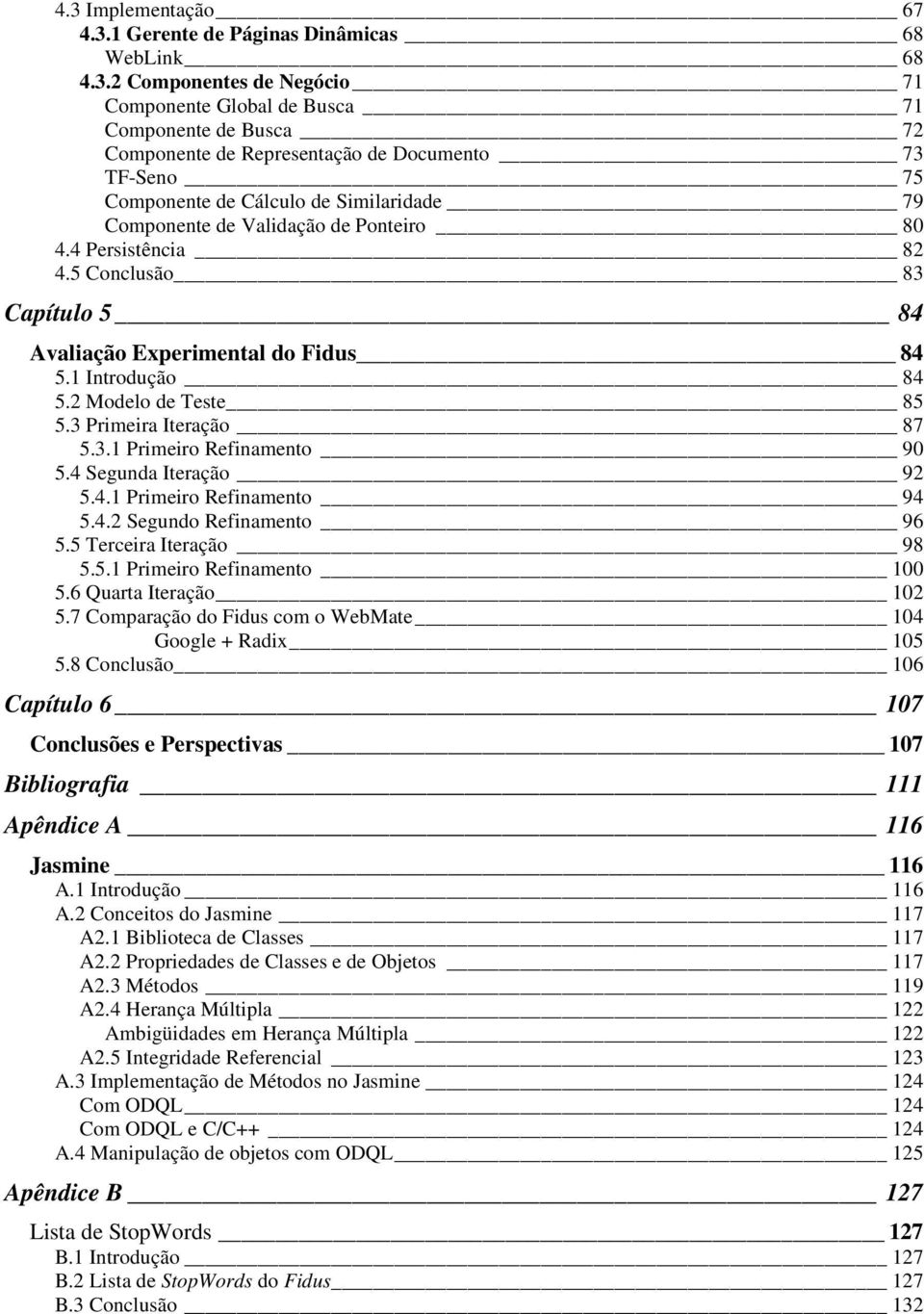 4.3 Implementação 67
4.3.1 Gerente de Páginas Dinâmicas 68
WebLink 68
4.3.2 Componentes de Negócio 71
Componente Global de Busca 71
Componente de Busca 72
Componente de Representação de Documento 73
TF-Seno 75
Componente de Cálculo de Similaridade 79
Componente de Validação de Ponteiro 80
4.4 Persistência 82
4.5 Conclusão 83

Capítulo 5 84

Avaliação Experimental do Fidus 84
5.1 Introdução 84
5.2 Modelo de Teste 85
5.3 Primeira Iteração 87
5.3.1 Primeiro Refinamento 90
5.4 Segunda Iteração 92
5.4.1 Primeiro Refinamento 94
5.4.2 Segundo Refinamento 96
5.5 Terceira Iteração 98
5.5.1 Primeiro Refinamento 100
5.6 Quarta Iteração 102
5.7 Comparação do Fidus com o WebMate 104
Google + Radix 105
5.8 Conclusão 106

Capítulo 6 107

Conclusões e Perspectivas 107

Bibliografia 111

Apêndice A 116

Jasmine 116
A.1 Introdução 116
A.2 Conceitos do Jasmine 117
A2.1 Biblioteca de Classes 117
A2.2 Propriedades de Classes e de Objetos 117
A2.3 Métodos 119
A2.4 Herança Múltipla 122
Ambigüidades em Herança Múltipla 122
A2.5 Integridade Referencial 123
A.3 Implementação de Métodos no Jasmine 124
Com ODQL 124
Com ODQL e C/C++ 124
A.4 Manipulação de objetos com ODQL 125

Apêndice B 127

Lista de StopWords 127
B.1 Introdução 127
B.2 Lista de StopWords do Fidus 127
B.3 Conclusão 132